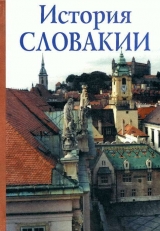 История
СЛОВАКИИ